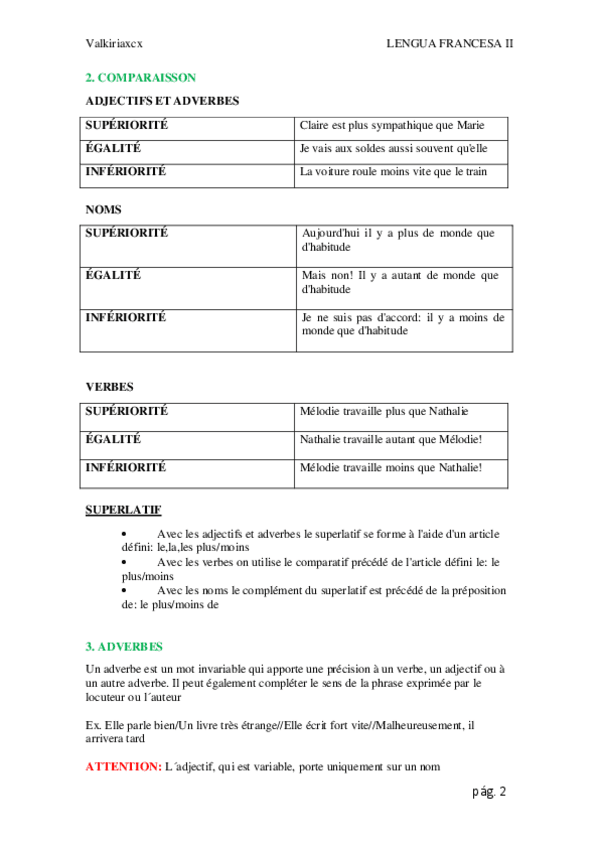 Valkiriaxcx LENGUA FRANCESA II

2. COMPARAISSON

ADJECTIFS ET ADVERBES

| SUPÉRIORITÉ | Claire est plus sympathique que Marie |
|---|---|
| ÉGALITÉ | Je vais aux soldes aussi souvent qu'elle |
| INFÉRIORITÉ | La voiture roule moins vite que le train |

NOMS

| SUPÉRIORITÉ | Aujourd'hui il y a plus de monde que d'habitude |
|---|---|
| ÉGALITÉ | Mais non! Il y a autant de monde que d'habitude |
| INFÉRIORITÉ | Je ne suis pas d'accord: il y a moins de monde que d'habitude |

VERBES

| SUPÉRIORITÉ | Mélodie travaille plus que Nathalie |
|---|---|
| ÉGALITÉ | Nathalie travaille autant que Mélodie! |
| INFÉRIORITÉ | Mélodie travaille moins que Nathalie! |

SUPERLATIF

• Avec les adjectifs et adverbes le superlatif se forme à l'aide d'un article défini: le,la,les plus/moins
• Avec les verbes on utilise le comparatif précédé de l'article défini le: le plus/moins
• Avec les noms le complément du superlatif est précédé de la préposition de: le plus/moins de

3. ADVERBES

Un adverbe est un mot invariable qui apporte une précision à un verbe, un adjectif ou à un autre adverbe. Il peut également compléter le sens de la phrase exprimée par le locuteur ou l´auteur

Ex. Elle parle bien/Un livre très étrange//Elle écrit fort vite//Malheureusement, il arrivera tard

ATTENTION: L´adjectif, qui est variable, porte uniquement sur un nom

pág. 2